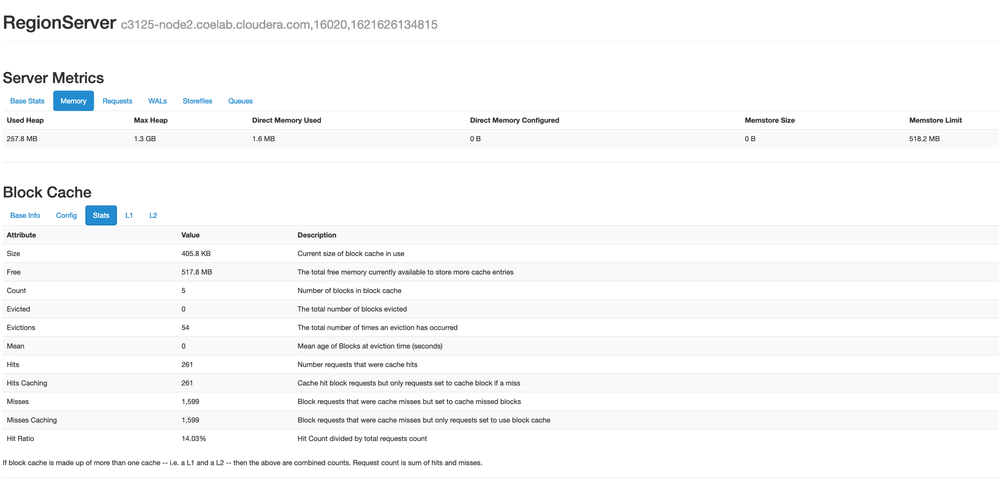 RegionServer c3125-node2.coelab.cloudera.com,16020,1621626134815

Server Metrics

Base Stats Memory Requests WALs Storefiles Queues

| Used Heap | Max Heap | Direct Memory Used | Direct Memory Configured | Memstore Size | Memstore Limit |
|---|---|---|---|---|---|
| 257.8 MB | 1.3 GB | 1.6 MB | 0 B | 0 B | 518.2 MB |

Block Cache

Base Info Config Stats L1 L2

| Attribute | Value | Description |
|---|---|---|
| Size | 405.8 KB | Current size of block cache in use |
| Free | 517.8 MB | The total free memory currently available to store more cache entries |
| Count | 5 | Number of blocks in block cache |
| Evicted | 0 | The total number of blocks evicted |
| Evictions | 54 | The total number of times an eviction has occurred |
| Mean | 0 | Mean age of Blocks at eviction time (seconds) |
| Hits | 261 | Number requests that were cache hits |
| Hits Caching | 261 | Cache hit block requests but only requests set to cache block if a miss |
| Misses | 1,599 | Block requests that were cache misses but set to cache missed blocks |
| Misses Caching | 1,599 | Block requests that were cache misses but only requests set to use block cache |
| Hit Ratio | 14.03% | Hit Count divided by total requests count |

If block cache is made up of more than one cache -- i.e. a L1 and a L2 -- then the above are combined counts. Request count is sum of hits and misses.